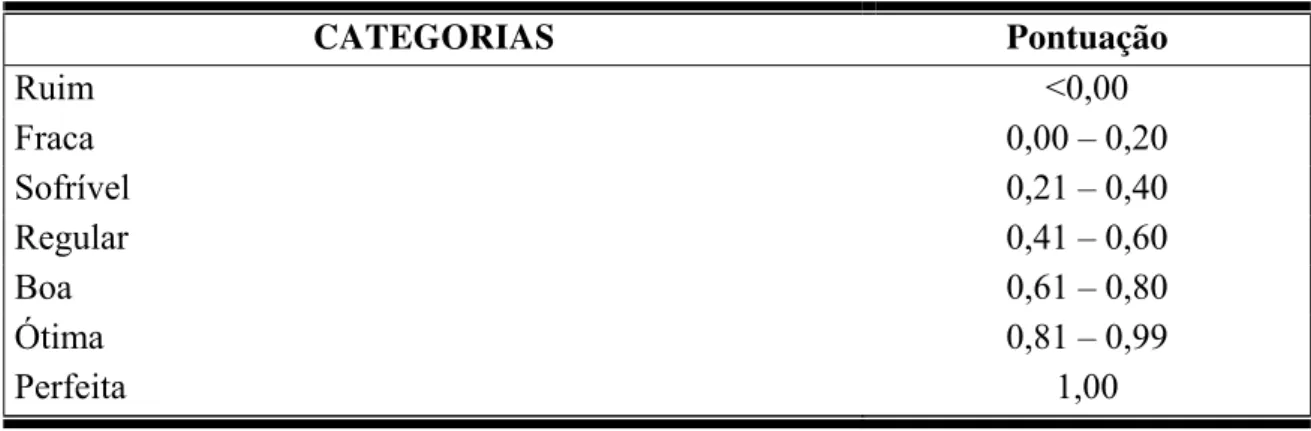 | CATEGORIAS | Pontuação |
|---|---|
| Ruim | <0,00 |
| Fraca | 0,00 – 0,20 |
| Sofrível | 0,21 – 0,40 |
| Regular | 0,41 – 0,60 |
| Boa | 0,61 – 0,80 |
| Ótima | 0,81 – 0,99 |
| Perfeita | 1,00 |